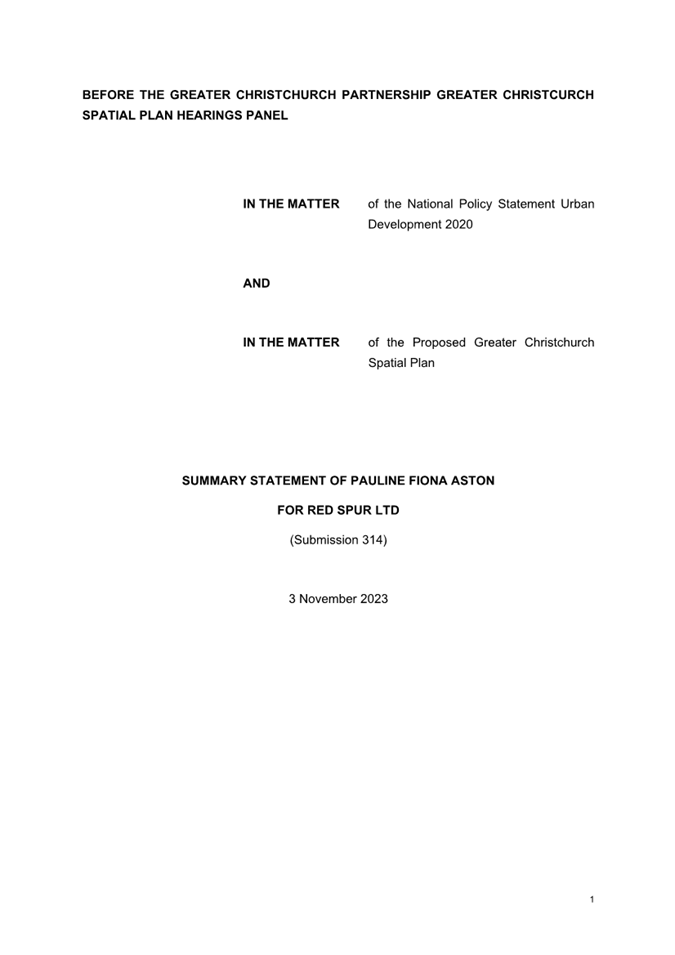 BEFORE THE GREATER CHRISTCHURCH PARTNERSHIP GREATER CHRISTCURCH SPATIAL PLAN HEARINGS PANEL

IN THE MATTER of the National Policy Statement Urban Development 2020

AND

IN THE MATTER of the Proposed Greater Christchurch Spatial Plan

SUMMARY STATEMENT OF PAULINE FIONA ASTON

FOR RED SPUR LTD

(Submission 314)

3 November 2023

1